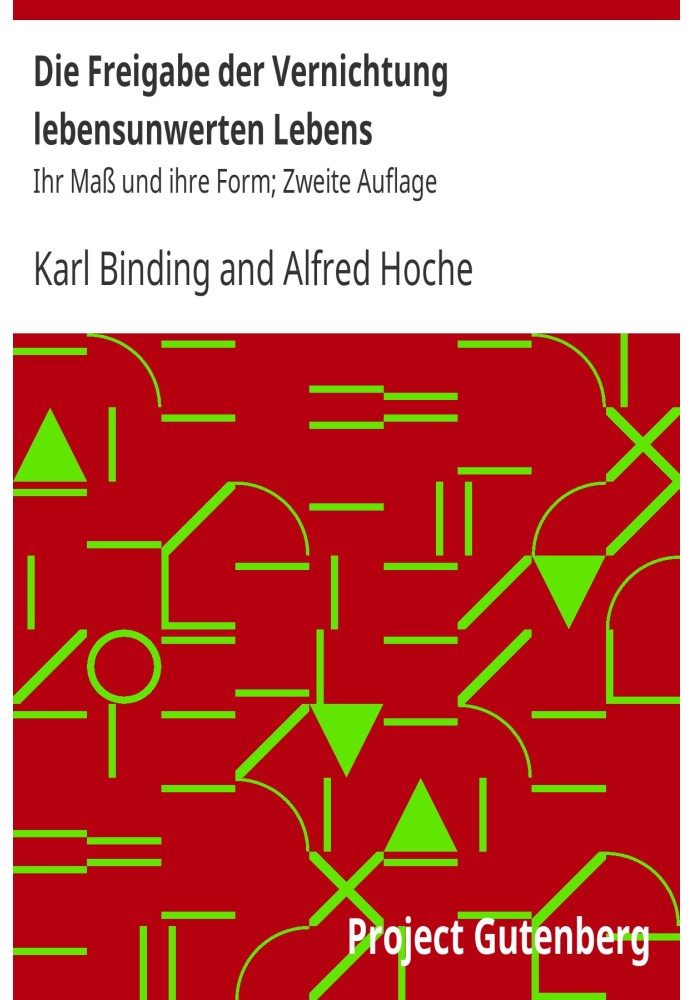 Die Freigabe der Vernichtung lebensunwerten Lebens
Ihr Maß und ihre Form; Zweite Auflage

Karl Binding and Alfred Hoche

Project Gutenberg